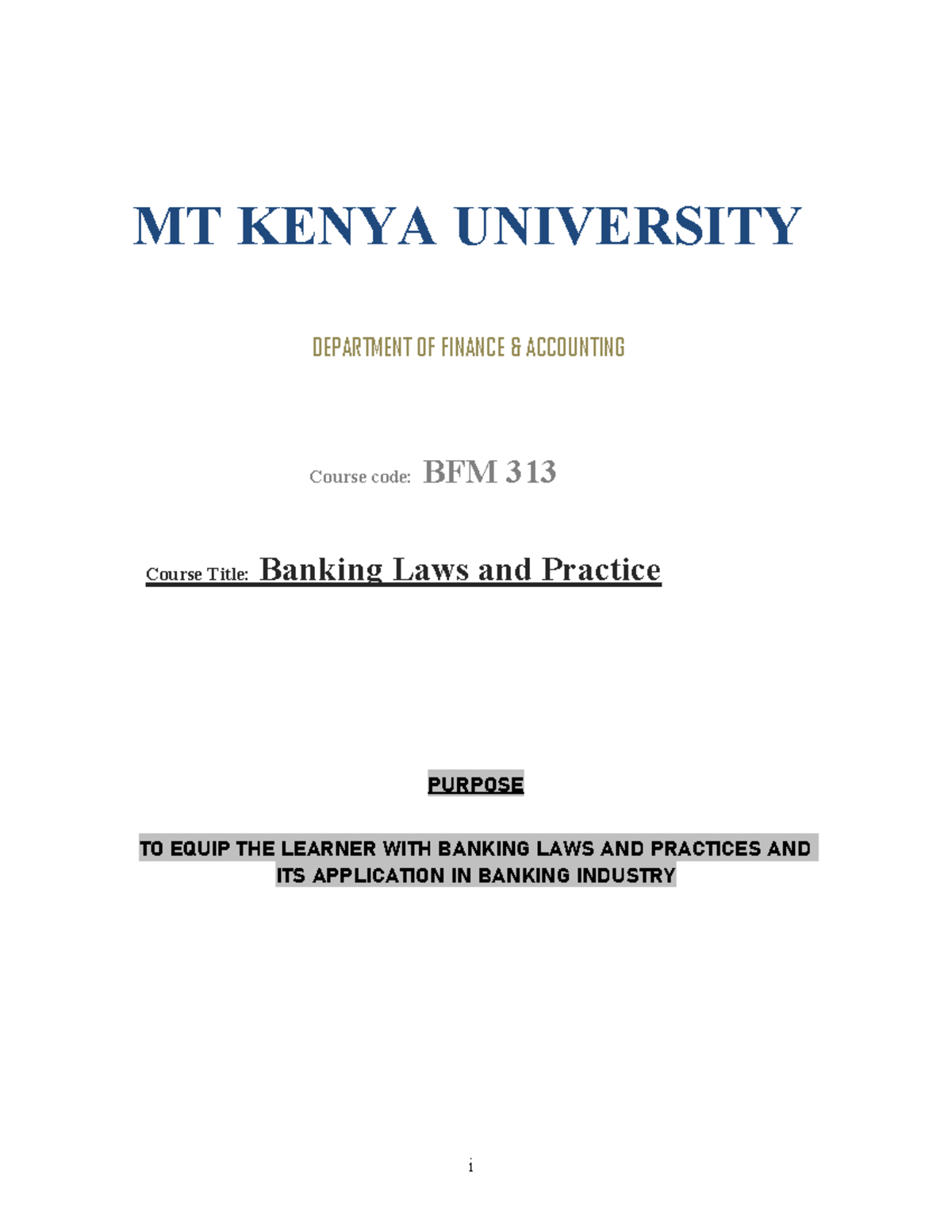 MT KENYA UNIVERSITY

DEPARTMENT OF FINANCE & ACCOUNTING

Course code: BFM 313

Course Title: Banking Laws and Practice

PURPOSE

TO EQUIP THE LEARNER WITH BANKING LAWS AND PRACTICES AND ITS APPLICATION IN BANKING INDUSTRY

i